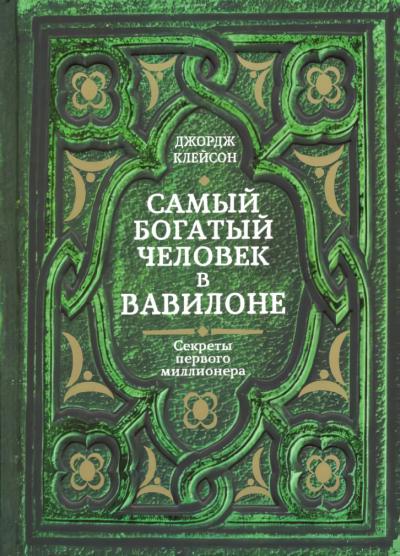 ДЖОРДЖ КЛЕЙСОН

САМЫЙ БОГАТЫЙ ЧЕЛОВЕК В ВАВИЛОНЕ

Секреты первого миллионера